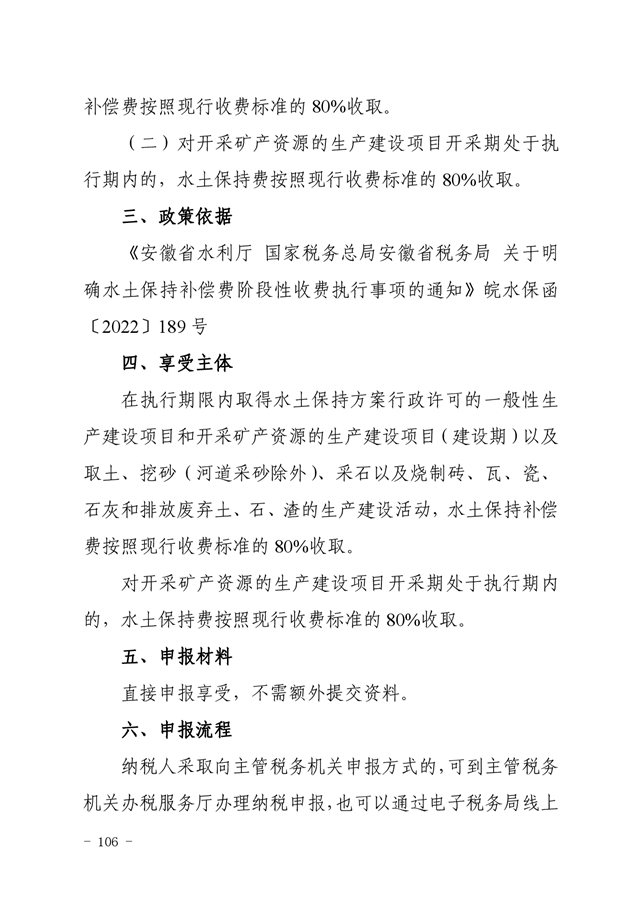 补偿费按照现行收费标准的 80%收取。

（二）对开采矿产资源的生产建设项目开采期处于执行期内的，水土保持费按照现行收费标准的 80%收取。

三、政策依据

《安徽省水利厅 国家税务总局安徽省税务局 关于明确水土保持补偿费阶段性收费执行事项的通知》皖水保函〔2022〕189 号

四、享受主体

在执行期限内取得水土保持方案行政许可的一般性生产建设项目和开采矿产资源的生产建设项目（建设期）以及取土、挖砂（河道采砂除外）、采石以及烧制砖、瓦、瓷、石灰和排放废弃土、石、渣的生产建设活动，水土保持补偿费按照现行收费标准的 80%收取。

对开采矿产资源的生产建设项目开采期处于执行期内的，水土保持费按照现行收费标准的 80%收取。

五、申报材料

直接申报享受，不需额外提交资料。

六、申报流程

纳税人采取向主管税务机关申报方式的，可到主管税务机关办税服务厅办理纳税申报，也可以通过电子税务局线上

－ 106 －